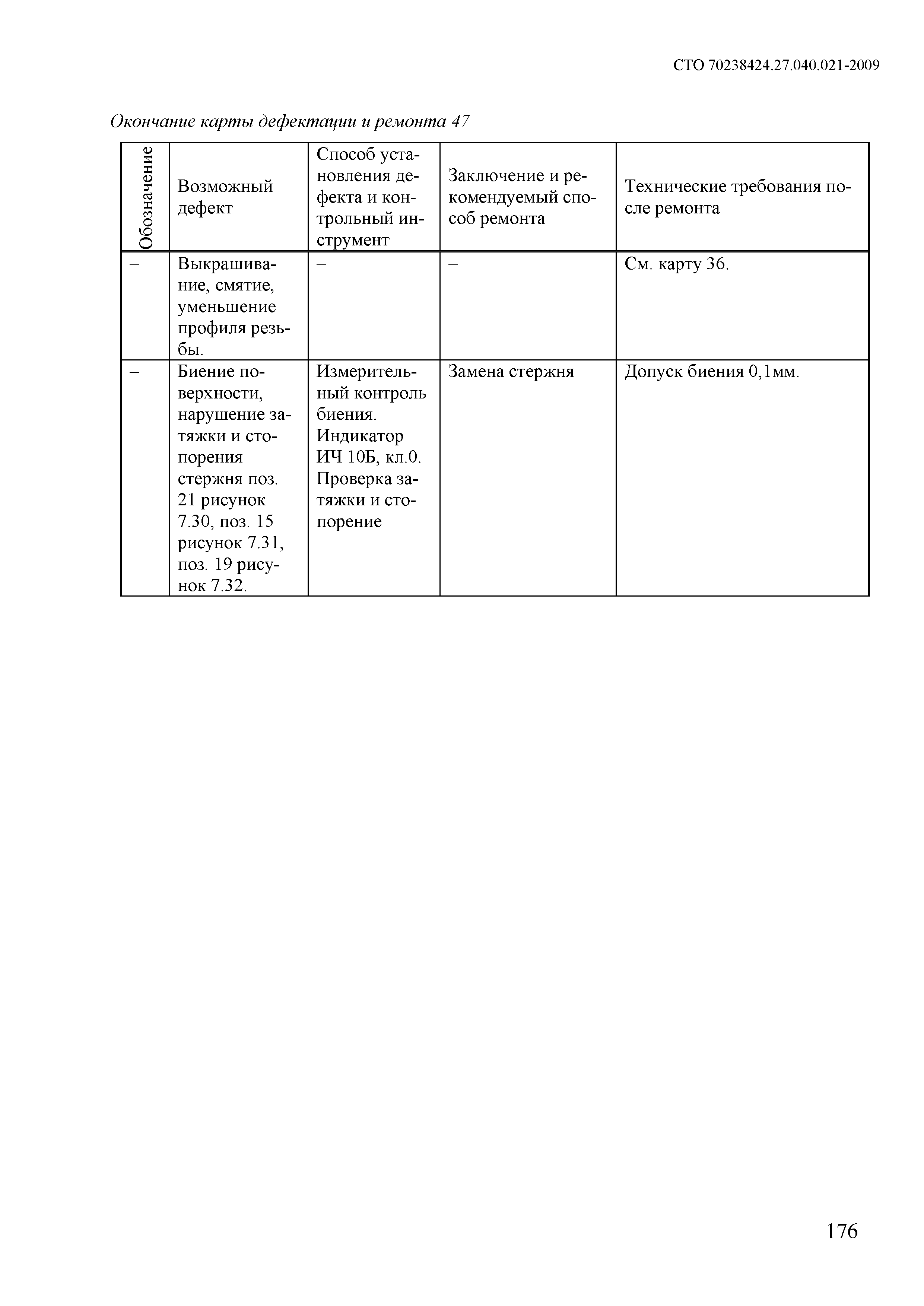 СТО 70238424.27.040.021-2009

Окончание карты дефектации и ремонта 47

| Обозначение | Возможный дефект | Способ установления дефекта и контрольный инструмент | Заключение и рекомендуемый способ ремонта | Технические требования после ремонта |
|---|---|---|---|---|
| – | Выкрашивание, смятие, уменьшение профиля резьбы. | – | – | См. карту 36. |
| – | Биение поверхности, нарушение затяжки и стопорения стержня поз. 21 рисунок 7.30, поз. 15 рисунок 7.31, поз. 19 рисунок 7.32. | Измерительный контроль биения. Индикатор ИЧ 10Б, кл.0. Проверка затяжки и стопорение | Замена стержня | Допуск биения 0,1мм. |

176